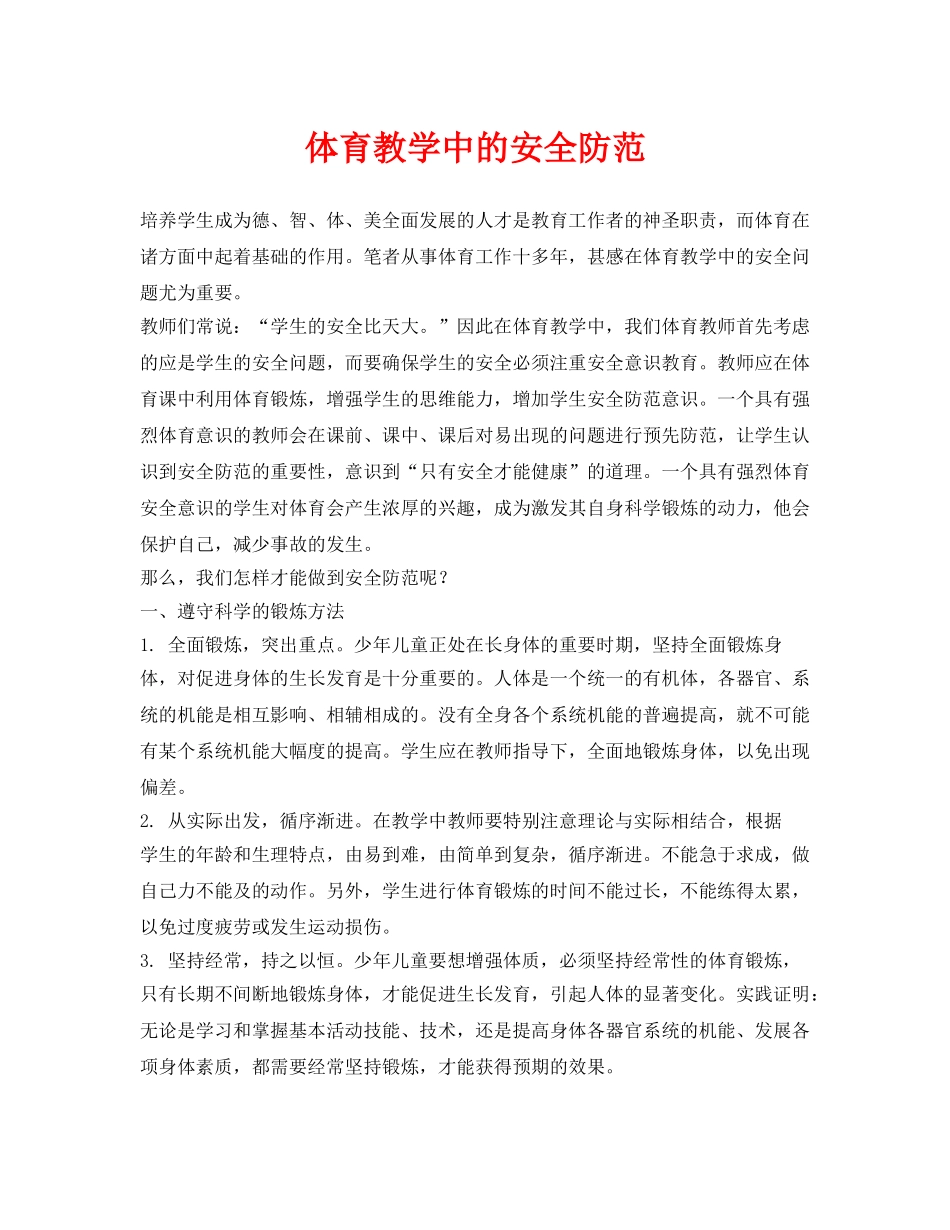 体育教学中的安全防范

培养学生成为德、智、体、美全面发展的人才是教育工作者的神圣职责，而体育在诸方面中起着基础的作用。笔者从事体育工作十多年，甚感在体育教学中的安全问题尤为重要。

教师们常说：“学生的安全比天大。”因此在体育教学中，我们体育教师首先考虑的应是学生的安全问题，而要确保学生的安全必须注重安全意识教育。教师应在体育课中利用体育锻炼，增强学生的思维能力，增加学生安全防范意识。一个具有强烈体育意识的教师会在课前、课中、课后对易出现的问题进行预先防范，让学生认识到安全防范的重要性，意识到“只有安全才能健康”的道理。一个具有强烈体育安全意识的学生对体育会产生浓厚的兴趣，成为激发其自身科学锻炼的动力，他会保护自己，减少事故的发生。

那么，我们怎样才能做到安全防范呢？

一、遵守科学的锻炼方法

1. 全面锻炼，突出重点。少年儿童正处在长身体的重要时期，坚持全面锻炼身体，对促进身体的生长发育是十分重要的。人体是一个统一的有机体，各器官、系统的机能是相互影响、相辅相成的。没有全身各个系统机能的普遍提高，就不可能有某个系统机能大幅度的提高。学生应在教师指导下，全面地锻炼身体，以免出现偏差。

2. 从实际出发，循序渐进。在教学中教师要特别注意理论与实际相结合，根据学生的年龄和生理特点，由易到难，由简单到复杂，循序渐进。不能急于求成，做自己力不能及的动作。另外，学生进行体育锻炼的时间不能过长，不能练得太累，以免过度疲劳或发生运动损伤。

3. 坚持经常，持之以恒。少年儿童要想增强体质，必须坚持经常性的体育锻炼，只有长期不间断地锻炼身体，才能促进生长发育，引起人体的显著变化。实践证明：无论是学习和掌握基本活动技能、技术，还是提高身体各器官系统的机能、发展各项身体素质，都需要经常坚持锻炼，才能获得预期的效果。